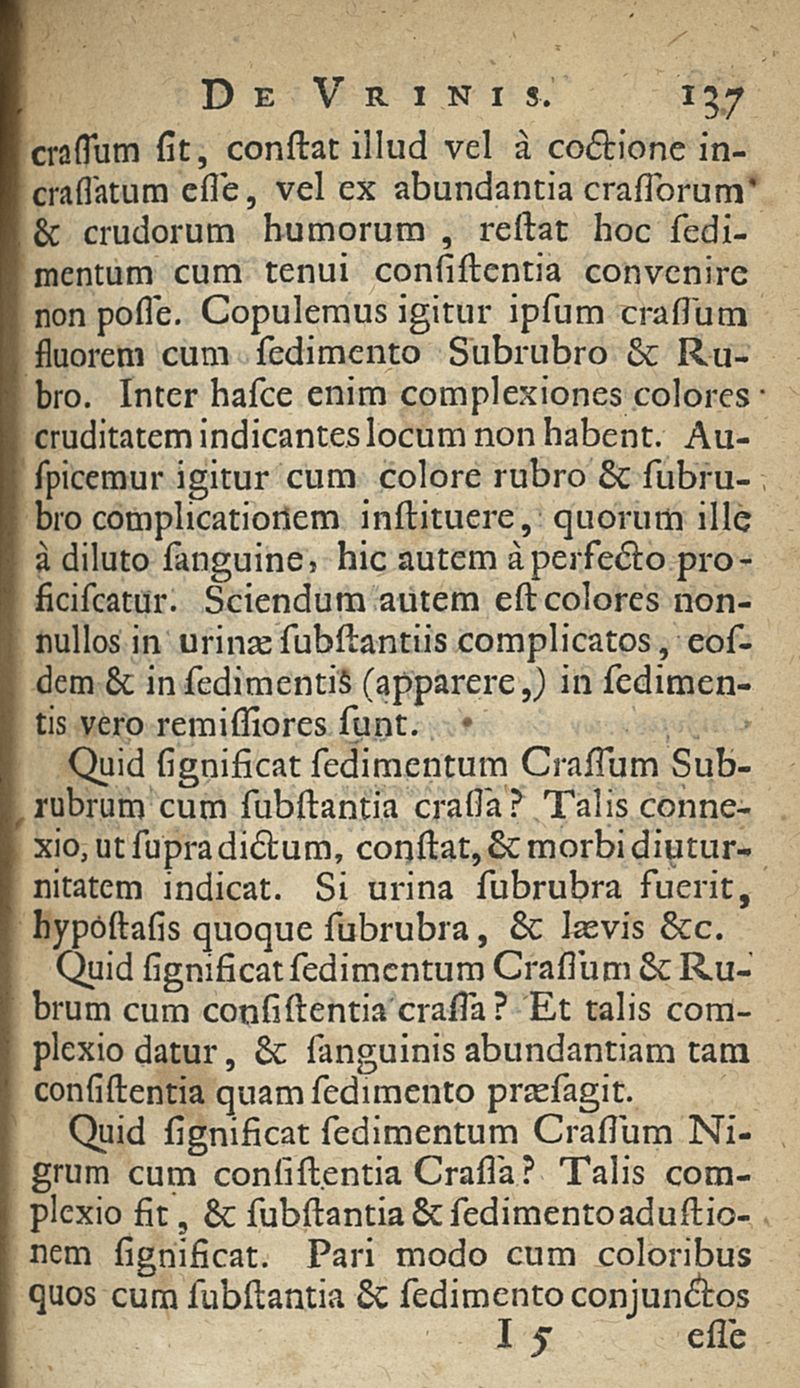 De Vrinis. 137

craſſum ſit, conſtat illud vel à coctione incraſſatum eſſe, vel ex abundantia craſſorum & crudorum humorum, reſtat hoc ſedimentum cum tenui conſiſtentia convenire non poſſe. Copulemus igitur ipſum craſſum fluorem cum ſedimento Subrubro & Rubro. Inter haſce enim complexiones colores cruditatem indicantes locum non habent. Auſpicemur igitur cum colore rubro & ſubrubro complicationem inſtituere, quorum ille à diluto ſanguine, hic autem à perfecto proficiſcatur. Sciendum autem eſt colores nonnullos in urinæ ſubſtantiis complicatos, eoſdem & in ſedimentis (apparere,) in ſedimentis vero remiſſiores ſunt.

Quid ſignificat ſedimentum Craſſum Subrubrum cum ſubſtantia craſſa? Talis connexio, ut ſupra dictum, conſtat, & morbi diuturnitatem indicat. Si urina ſubrubra fuerit, hypoſtaſis quoque ſubrubra, & lævis &c.

Quid ſignificat ſedimentum Craſſum & Rubrum cum conſiſtentia craſſa? Et talis complexio datur, & ſanguinis abundantiam tam conſiſtentia quam ſedimento præſagit.

Quid ſignificat ſedimentum Craſſum Nigrum cum conſiſtentia Craſſa? Talis complexio fit, & ſubſtantia & ſedimento aduſtionem ſignificat. Pari modo cum coloribus quos cum ſubſtantia & ſedimento conjunctos

I 5 eſſe